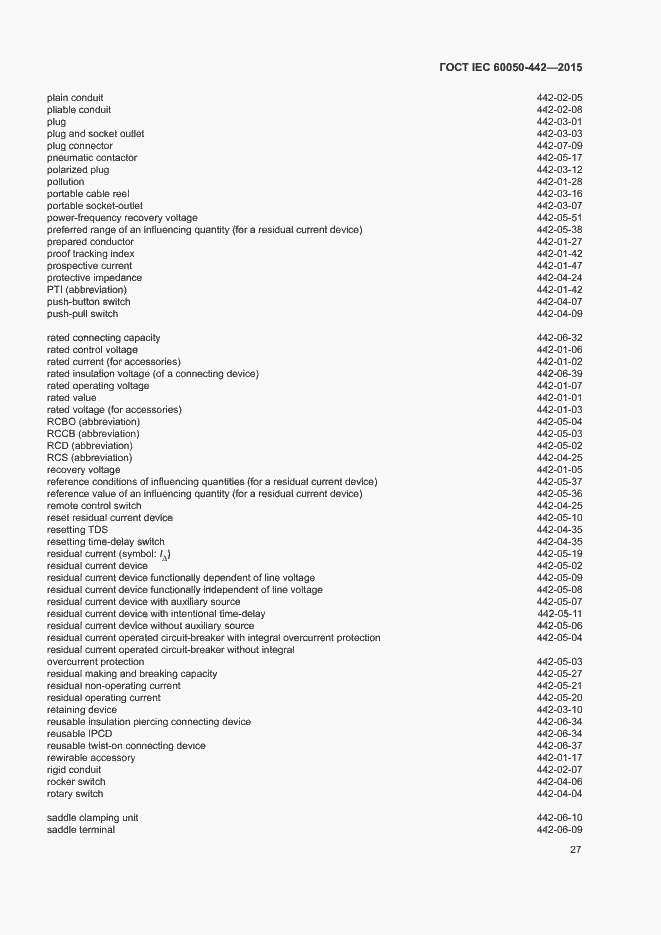 ГОСТ IEC 60050-442—2015

plain conduit 442-02-05
pliable conduit 442-02-08
plug 442-03-01
plug and socket outlet 442-03-03
plug connector 442-07-09
pneumatic contactor 442-05-17
polarized plug 442-03-12
pollution 442-01-28
portable cable reel 442-03-16
portable socket-outlet 442-03-07
power-frequency recovery voltage 442-05-51
preferred range of an influencing quantity (for a residual current device) 442-05-38
prepared conductor 442-01-27
proof tracking index 442-01-42
prospective current 442-01-47
protective impedance 442-04-24
PTI (abbreviation) 442-01-42
push-button switch 442-04-07
push-pull switch 442-04-09

rated connecting capacity 442-06-32
rated control voltage 442-01-06
rated current (for accessories) 442-01-02
rated insulation voltage (of a connecting device) 442-06-39
rated operating voltage 442-01-07
rated value 442-01-01
rated voltage (for accessories) 442-01-03
RCBO (abbreviation) 442-05-04
RCCB (abbreviation) 442-05-03
RCD (abbreviation) 442-05-02
RCS (abbreviation) 442-04-25
recovery voltage 442-01-05
reference conditions of influencing quantities (for a residual current device) 442-05-37
reference value of an influencing quantity (for a residual current device) 442-05-36
remote control switch 442-04-25
reset residual current device 442-05-10
resetting TDS 442-04-35
resetting time-delay switch 442-04-35
residual current (symbol: $I_{\Delta}$) 442-05-19
residual current device 442-05-02
residual current device functionally dependent of line voltage 442-05-09
residual current device functionally independent of line voltage 442-05-08
residual current device with auxiliary source 442-05-07
residual current device with intentional time-delay 442-05-11
residual current device without auxiliary source 442-05-06
residual current operated circuit-breaker with integral overcurrent protection 442-05-04
residual current operated circuit-breaker without integral overcurrent protection 442-05-03
residual making and breaking capacity 442-05-27
residual non-operating current 442-05-21
residual operating current 442-05-20
retaining device 442-03-10
reusable insulation piercing connecting device 442-06-34
reusable IPCD 442-06-34
reusable twist-on connecting device 442-06-37
rewirable accessory 442-01-17
rigid conduit 442-02-07
rocker switch 442-04-06
rotary switch 442-04-04

saddle clamping unit 442-06-10
saddle terminal 442-06-09

27